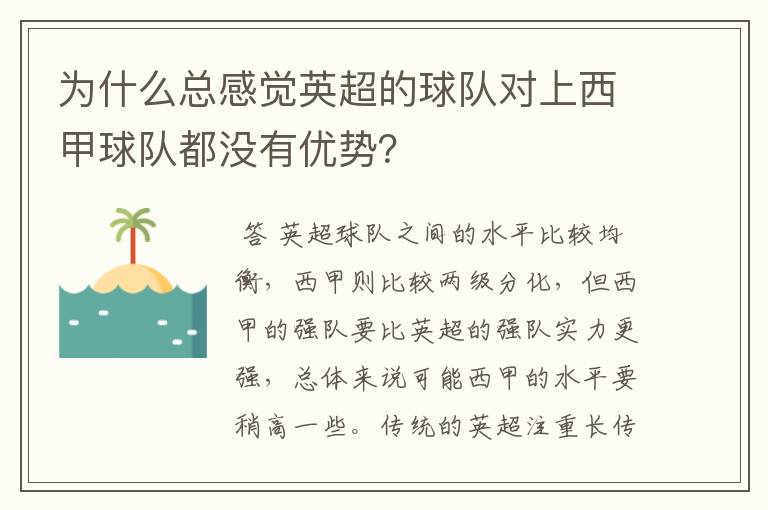 为什么总感觉英超的球队对上西甲球队都没有优势？

答 英超球队之间的水平比较均衡，西甲则比较两级分化，但西甲的强队要比英超的强队实力更强，总体来说可能西甲的水平要稍高一些。传统的英超注重长传